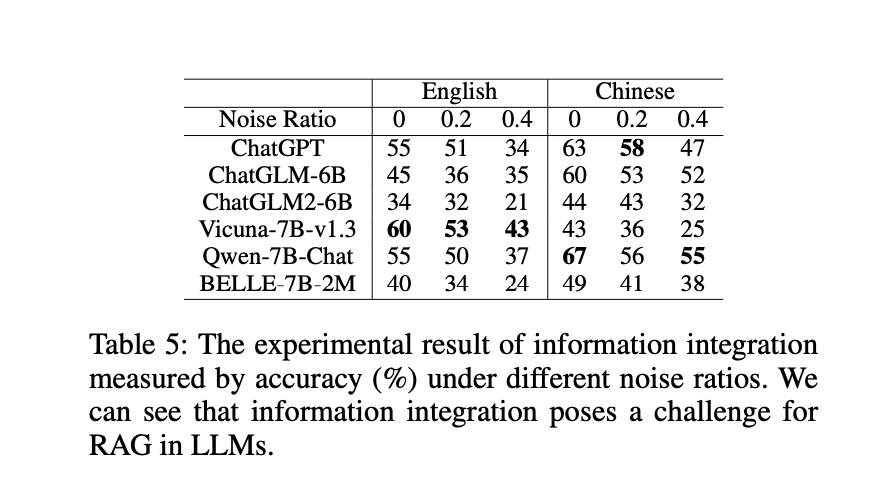 | | English | | | Chinese | | |
|---|---|---|---|---|---|---|
| Noise Ratio | 0 | 0.2 | 0.4 | 0 | 0.2 | 0.4 |
| ChatGPT | 55 | 51 | 34 | 63 | **58** | 47 |
| ChatGLM-6B | 45 | 36 | 35 | 60 | 53 | 52 |
| ChatGLM2-6B | 34 | 32 | 21 | 44 | 43 | 32 |
| Vicuna-7B-v1.3 | **60** | **53** | **43** | 43 | 36 | 25 |
| Qwen-7B-Chat | 55 | 50 | 37 | **67** | 56 | **55** |
| BELLE-7B-2M | 40 | 34 | 24 | 49 | 41 | 38 |

Table 5: The experimental result of information integration measured by accuracy (%) under different noise ratios. We can see that information integration poses a challenge for RAG in LLMs.